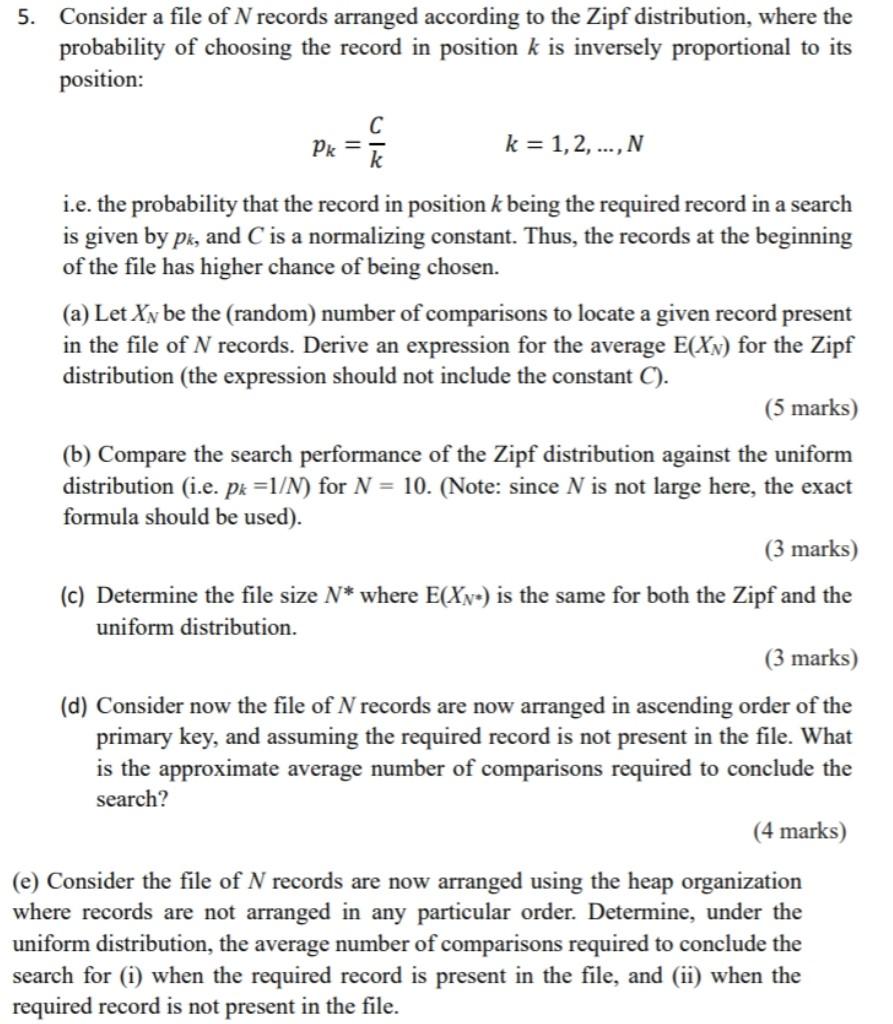 5. Consider a file of $N$ records arranged according to the Zipf distribution, where the probability of choosing the record in position $k$ is inversely proportional to its position:

$p_k = \frac{C}{k}$ $k = 1, 2, \ldots, N$

i.e. the probability that the record in position $k$ being the required record in a search is given by $p_k$, and $C$ is a normalizing constant. Thus, the records at the beginning of the file has higher chance of being chosen.

(a) Let $X_N$ be the (random) number of comparisons to locate a given record present in the file of $N$ records. Derive an expression for the average $E(X_N)$ for the Zipf distribution (the expression should not include the constant $C$).

(5 marks)

(b) Compare the search performance of the Zipf distribution against the uniform distribution (i.e. $p_k = 1/N$) for $N = 10$. (Note: since $N$ is not large here, the exact formula should be used).

(3 marks)

(c) Determine the file size $N^*$ where $E(X_{N^*})$ is the same for both the Zipf and the uniform distribution.

(3 marks)

(d) Consider now the file of $N$ records are now arranged in ascending order of the primary key, and assuming the required record is not present in the file. What is the approximate average number of comparisons required to conclude the search?

(4 marks)

(e) Consider the file of $N$ records are now arranged using the heap organization where records are not arranged in any particular order. Determine, under the uniform distribution, the average number of comparisons required to conclude the search for (i) when the required record is present in the file, and (ii) when the required record is not present in the file.